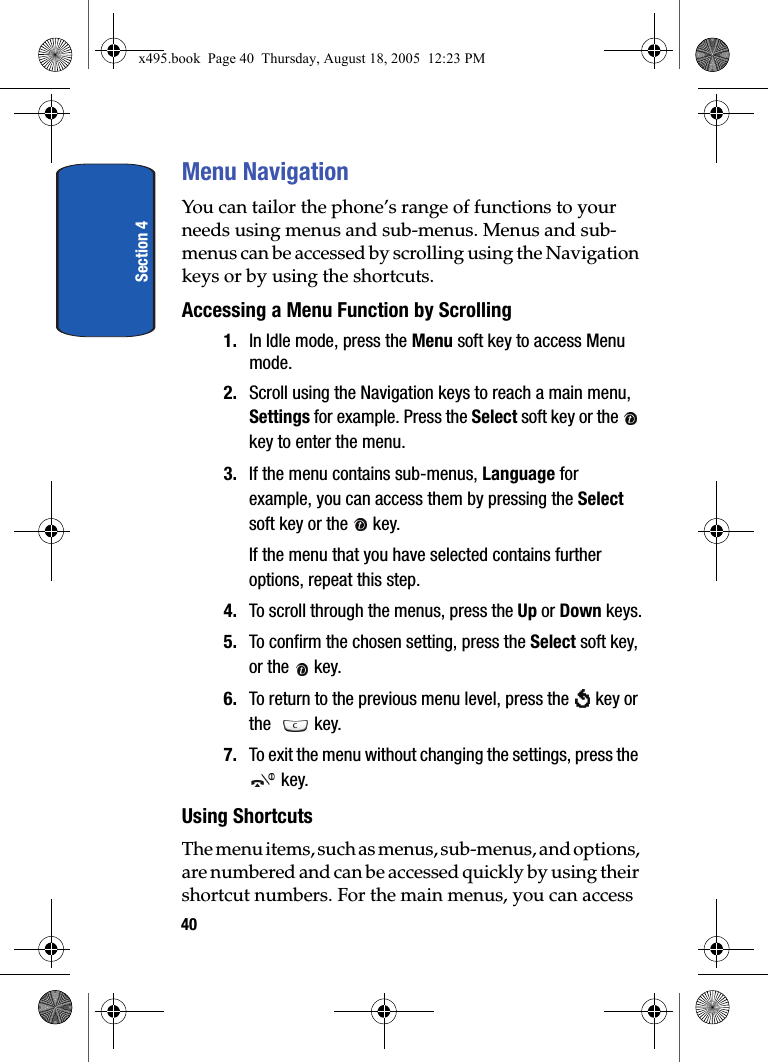 x495.book Page 40 Thursday, August 18, 2005 12:23 PM

Section 4

Menu Navigation

You can tailor the phone's range of functions to your needs using menus and sub-menus. Menus and sub-menus can be accessed by scrolling using the Navigation keys or by using the shortcuts.

Accessing a Menu Function by Scrolling

1. In Idle mode, press the Menu soft key to access Menu mode.

2. Scroll using the Navigation keys to reach a main menu, Settings for example. Press the Select soft key or the key to enter the menu.

3. If the menu contains sub-menus, Language for example, you can access them by pressing the Select soft key or the key.

If the menu that you have selected contains further options, repeat this step.

4. To scroll through the menus, press the Up or Down keys.

5. To confirm the chosen setting, press the Select soft key, or the key.

6. To return to the previous menu level, press the key or the key.

7. To exit the menu without changing the settings, press the key.

Using Shortcuts

The menu items, such as menus, sub-menus, and options, are numbered and can be accessed quickly by using their shortcut numbers. For the main menus, you can access

40